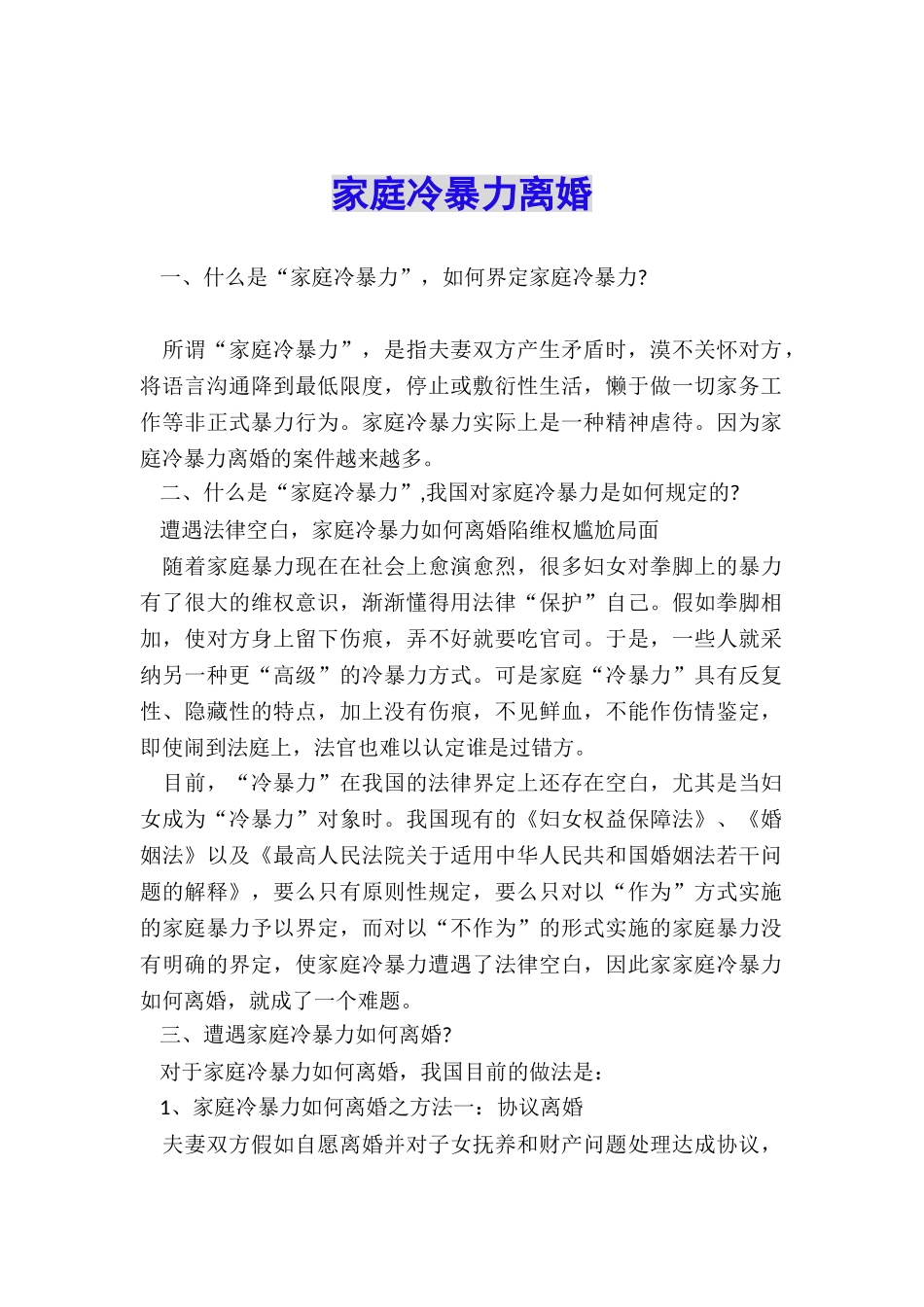 家庭冷暴力离婚

一、什么是“家庭冷暴力”，如何界定家庭冷暴力?

所谓“家庭冷暴力”，是指夫妻双方产生矛盾时，漠不关怀对方，将语言沟通降到最低限度，停止或敷衍性生活，懒于做一切家务工作等非正式暴力行为。家庭冷暴力实际上是一种精神虐待。因为家庭冷暴力离婚的案件越来越多。

二、什么是“家庭冷暴力”,我国对家庭冷暴力是如何规定的?

遭遇法律空白，家庭冷暴力如何离婚陷维权尴尬局面

随着家庭暴力现在在社会上愈演愈烈，很多妇女对拳脚上的暴力有了很大的维权意识，渐渐懂得用法律“保护”自己。假如拳脚相加，使对方身上留下伤痕，弄不好就要吃官司。于是，一些人就采纳另一种更“高级”的冷暴力方式。可是家庭“冷暴力”具有反复性、隐藏性的特点，加上没有伤痕，不见鲜血，不能作伤情鉴定，即使闹到法庭上，法官也难以认定谁是过错方。

目前，“冷暴力”在我国的法律界定上还存在空白，尤其是当妇女成为“冷暴力”对象时。我国现有的《妇女权益保障法》、《婚姻法》以及《最高人民法院关于适用中华人民共和国婚姻法若干问题的解释》，要么只有原则性规定，要么只对以“作为”方式实施的家庭暴力予以界定，而对以“不作为”的形式实施的家庭暴力没有明确的界定，使家庭冷暴力遭遇了法律空白，因此家家庭冷暴力如何离婚，就成了一个难题。

三、遭遇家庭冷暴力如何离婚?

对于家庭冷暴力如何离婚，我国目前的做法是：

1、家庭冷暴力如何离婚之方法一：协议离婚

夫妻双方假如自愿离婚并对子女抚养和财产问题处理达成协议，